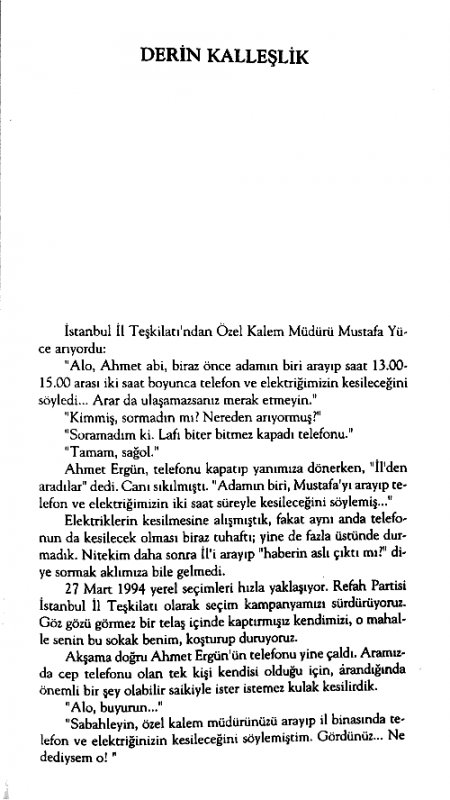 DERİN KALLEŞLİK

İstanbul İl Teşkilatı'ndan Özel Kalem Müdürü Mustafa Yüce arıyordu:

"Alo, Ahmet abi, biraz önce adamın biri arayıp saat 13.00-15.00 arası iki saat boyunca telefon ve elektriğimizin kesileceğini söyledi... Arar da ulaşamazsanız merak etmeyin."

"Kimmiş, sormadın mı? Nereden arıyormuş?"

"Soramadım ki. Lafı biter bitmez kapadı telefonu."

"Tamam, sağol."

Ahmet Ergün, telefonu kapatıp yanımıza dönerken, "İl'den aradılar" dedi. Canı sıkılmıştı. "Adamın biri, Mustafa'yı arayıp telefon ve elektriğimizin iki saat süreyle kesileceğini söylemiş..."

Elektriklerin kesilmesine alışmıştık, fakat aynı anda telefonun da kesilecek olması biraz tuhaftı; yine de fazla üstünde durmadık. Nitekim daha sonra İl'i arayıp "haberin aslı çıktı mı?" diye sormak aklımıza bile gelmedi.

27 Mart 1994 yerel seçimleri hızla yaklaşıyor. Refah Partisi İstanbul İl Teşkilatı olarak seçim kampanyamızı sürdürüyoruz. Göz gözü görmez bir telaş içinde kaptırmışız kendimizi, o mahalle senin bu sokak benim, koşturup duruyoruz.

Akşama doğru Ahmet Ergün'ün telefonu yine çaldı. Aramızda cep telefonu olan tek kişi kendisi olduğu için, arandığında önemli bir şey olabilir saikiyle ister istemez kulak kesilirdik.

"Alo, buyurun..."

"Sabahleyin, özel kalem müdürünüzü arayıp il binasında telefon ve elektriğinizin kesileceğini söylemiştim. Gördünüz... Ne dediysem o! "